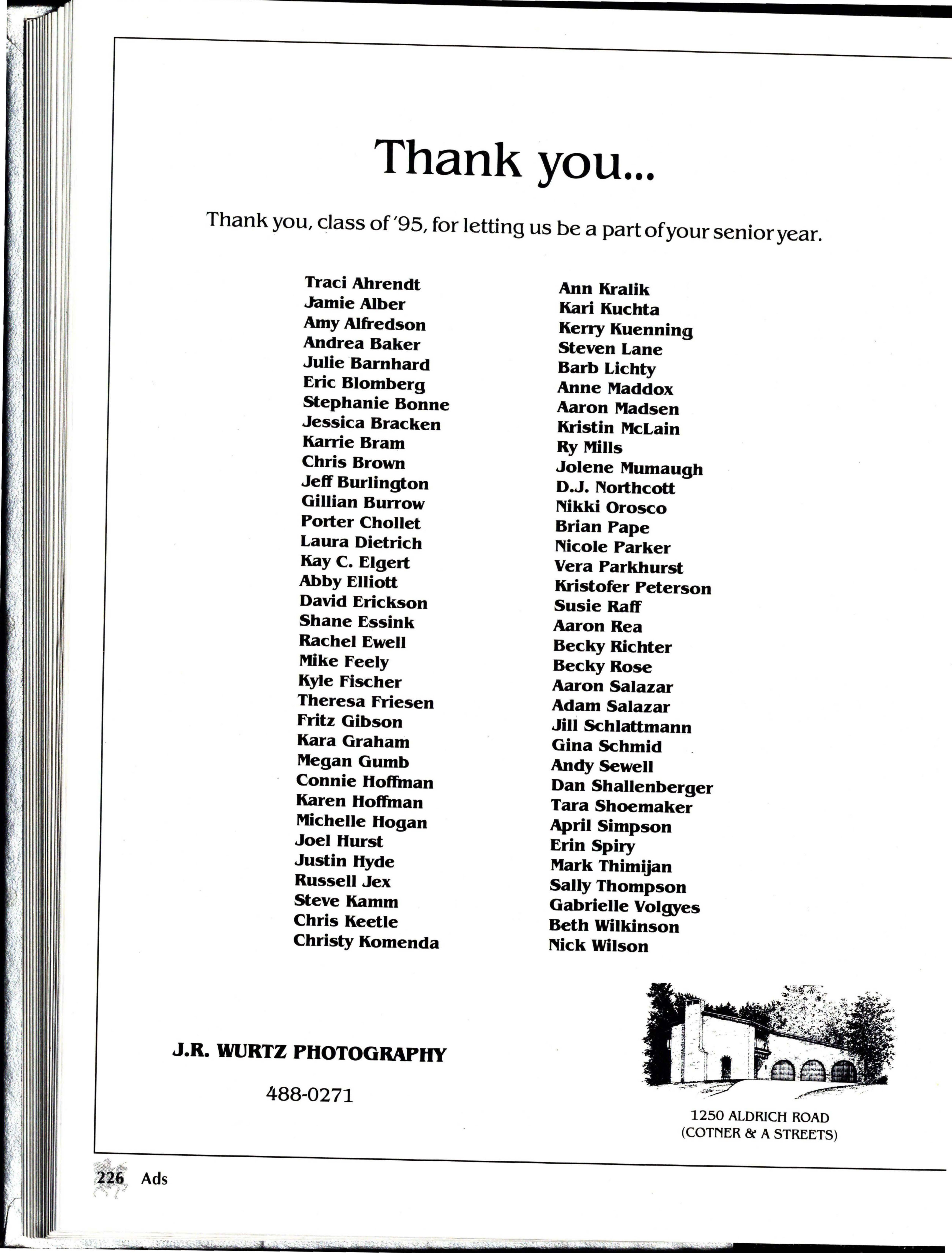 Thank you...

Thank you, class of '95, for letting us be a part of your senior year.

Traci Ahrendt
Jamie Alber
Amy Alfredson
Andrea Baker
Julie Barnhard
Eric Blomberg
Stephanie Bonne
Jessica Bracken
Karrie Bram
Chris Brown
Jeff Burlington
Gillian Burrow
Porter Chollet
Laura Dietrich
Kay C. Elgert
Abby Elliott
David Erickson
Shane Essink
Rachel Ewell
Mike Feely
Kyle Fischer
Theresa Friesen
Fritz Gibson
Kara Graham
Megan Gumb
Connie Hoffman
Karen Hoffman
Michelle Hogan
Joel Hurst
Justin Hyde
Russell Jex
Steve Kamm
Chris Keetle
Christy Komenda

Ann Kralik
Kari Kuchta
Kerry Kuenning
Steven Lane
Barb Lichty
Anne Maddox
Aaron Madsen
Kristin McLain
Ry Mills
Jolene Mumaugh
D.J. Northcott
Nikki Orosco
Brian Pape
Nicole Parker
Vera Parkhurst
Kristofer Peterson
Susie Raff
Aaron Rea
Becky Richter
Becky Rose
Aaron Salazar
Adam Salazar
Jill Schlattmann
Gina Schmid
Andy Sewell
Dan Shallenberger
Tara Shoemaker
April Simpson
Erin Spiry
Mark Thimijan
Sally Thompson
Gabrielle Volgyes
Beth Wilkinson
Nick Wilson

J.R. WURTZ PHOTOGRAPHY

488-0271

1250 ALDRICH ROAD
(COTNER & A STREETS)

226 Ads